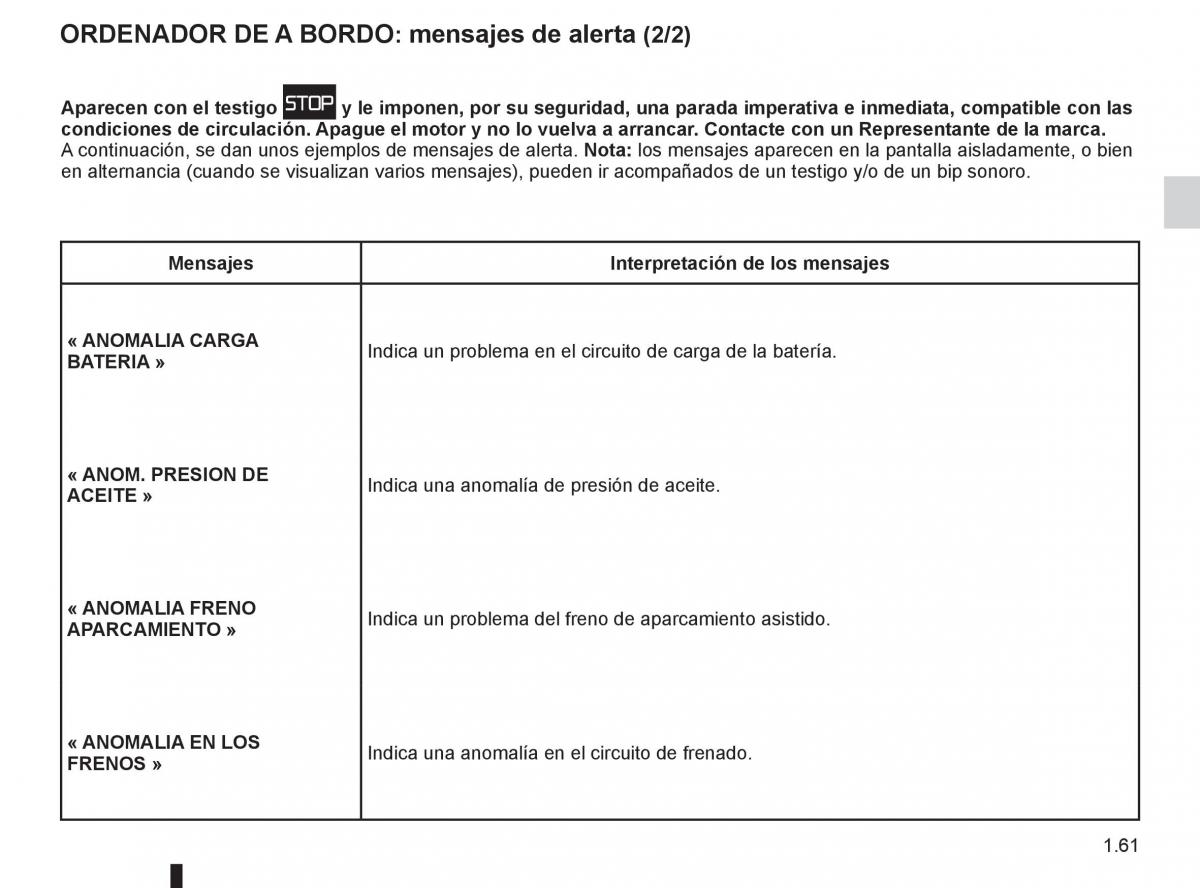 ORDENADOR DE A BORDO: mensajes de alerta (2/2)

Aparecen con el testigo STOP y le imponen, por su seguridad, una parada imperativa e inmediata, compatible con las condiciones de circulación. Apague el motor y no lo vuelva a arrancar. Contacte con un Representante de la marca.
A continuación, se dan unos ejemplos de mensajes de alerta. Nota: los mensajes aparecen en la pantalla aisladamente, o bien en alternancia (cuando se visualizan varios mensajes), pueden ir acompañados de un testigo y/o de un bip sonoro.

| Mensajes | Interpretación de los mensajes |
|---|---|
| « ANOMALIA CARGA BATERIA » | Indica un problema en el circuito de carga de la batería. |
| « ANOM. PRESION DE ACEITE » | Indica una anomalía de presión de aceite. |
| « ANOMALIA FRENO APARCAMIENTO » | Indica un problema del freno de aparcamiento asistido. |
| « ANOMALIA EN LOS FRENOS » | Indica una anomalía en el circuito de frenado. |

1.61